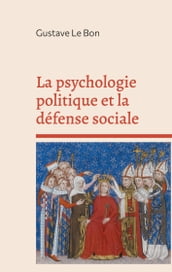 Gustave Le Bon

La psychologie politique et la défense sociale